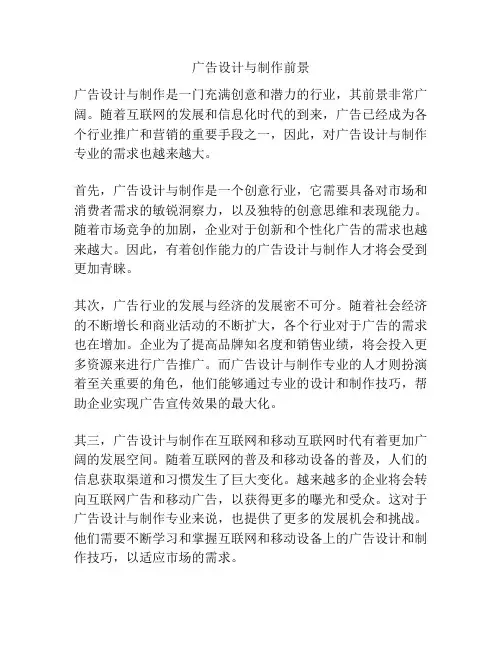 广告设计与制作前景

广告设计与制作是一门充满创意和潜力的行业，其前景非常广阔。随着互联网的发展和信息化时代的到来，广告已经成为各个行业推广和营销的重要手段之一，因此，对广告设计与制作专业的需求也越来越大。

首先，广告设计与制作是一个创意行业，它需要具备对市场和消费者需求的敏锐洞察力，以及独特的创意思维和表现能力。随着市场竞争的加剧，企业对于创新和个性化广告的需求也越来越大。因此，有着创作能力的广告设计与制作人才将会受到更加青睐。

其次，广告行业的发展与经济的发展密不可分。随着社会经济的不断增长和商业活动的不断扩大，各个行业对于广告的需求也在增加。企业为了提高品牌知名度和销售业绩，将会投入更多资源来进行广告推广。而广告设计与制作专业的人才则扮演着至关重要的角色，他们能够通过专业的设计和制作技巧，帮助企业实现广告宣传效果的最大化。

其三，广告设计与制作在互联网和移动互联网时代有着更加广阔的发展空间。随着互联网的普及和移动设备的普及，人们的信息获取渠道和习惯发生了巨大变化。越来越多的企业将会转向互联网广告和移动广告，以获得更多的曝光和受众。这对于广告设计与制作专业来说，也提供了更多的发展机会和挑战。他们需要不断学习和掌握互联网和移动设备上的广告设计和制作技巧，以适应市场的需求。